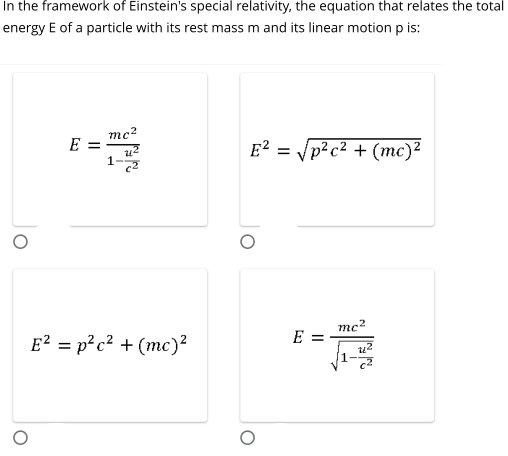 In the framework of Einstein's special relativity, the equation that relates the total energy E of a particle with its rest mass m and its linear motion p is:

$E = \frac{mc^2}{1-\frac{u^2}{c^2}}$

$E^2 = \sqrt{p^2c^2 + (mc)^2}$

$E^2 = p^2c^2 + (mc)^2$

$E = \frac{mc^2}{\sqrt{1-\frac{u^2}{c^2}}}$